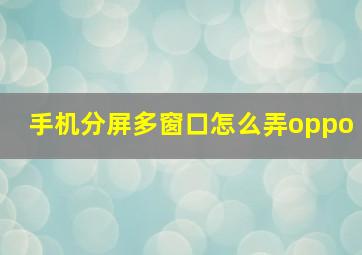 手机分屏多窗口怎么弄oppo